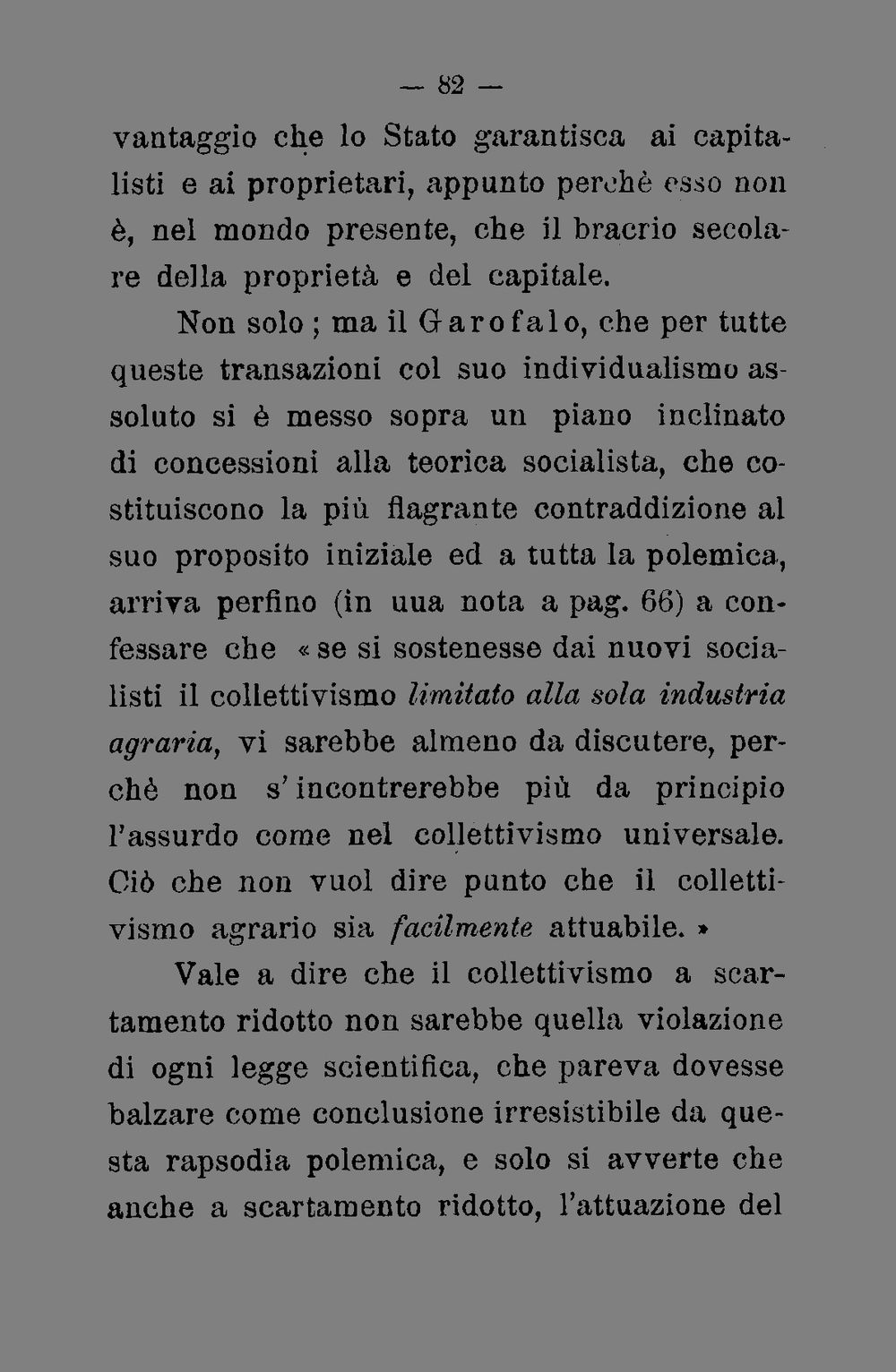 — 82 —

vantaggio che lo Stato garantisca ai capitalisti e ai proprietari, appunto perchè esso non è, nel mondo presente, che il bracrio secolare della proprietà e del capitale.

Non solo ; ma il Garofalo, che per tutte queste transazioni col suo individualismo assoluto si è messo sopra un piano inclinato di concessioni alla teorica socialista, che costituiscono la più flagrante contraddizione al suo proposito iniziale ed a tutta la polemica, arriva perfino (in uua nota a pag. 66) a confessare che « se si sostenesse dai nuovi socialisti il collettivismo limitato alla sola industria agraria, vi sarebbe almeno da discutere, perchè non s'incontrerebbe più da principio l'assurdo come nel collettivismo universale. Ciò che non vuol dire punto che il collettivismo agrario sia facilmente attuabile. »

Vale a dire che il collettivismo a scartamento ridotto non sarebbe quella violazione di ogni legge scientifica, che pareva dovesse balzare come conclusione irresistibile da questa rapsodia polemica, e solo si avverte che anche a scartamento ridotto, l'attuazione del